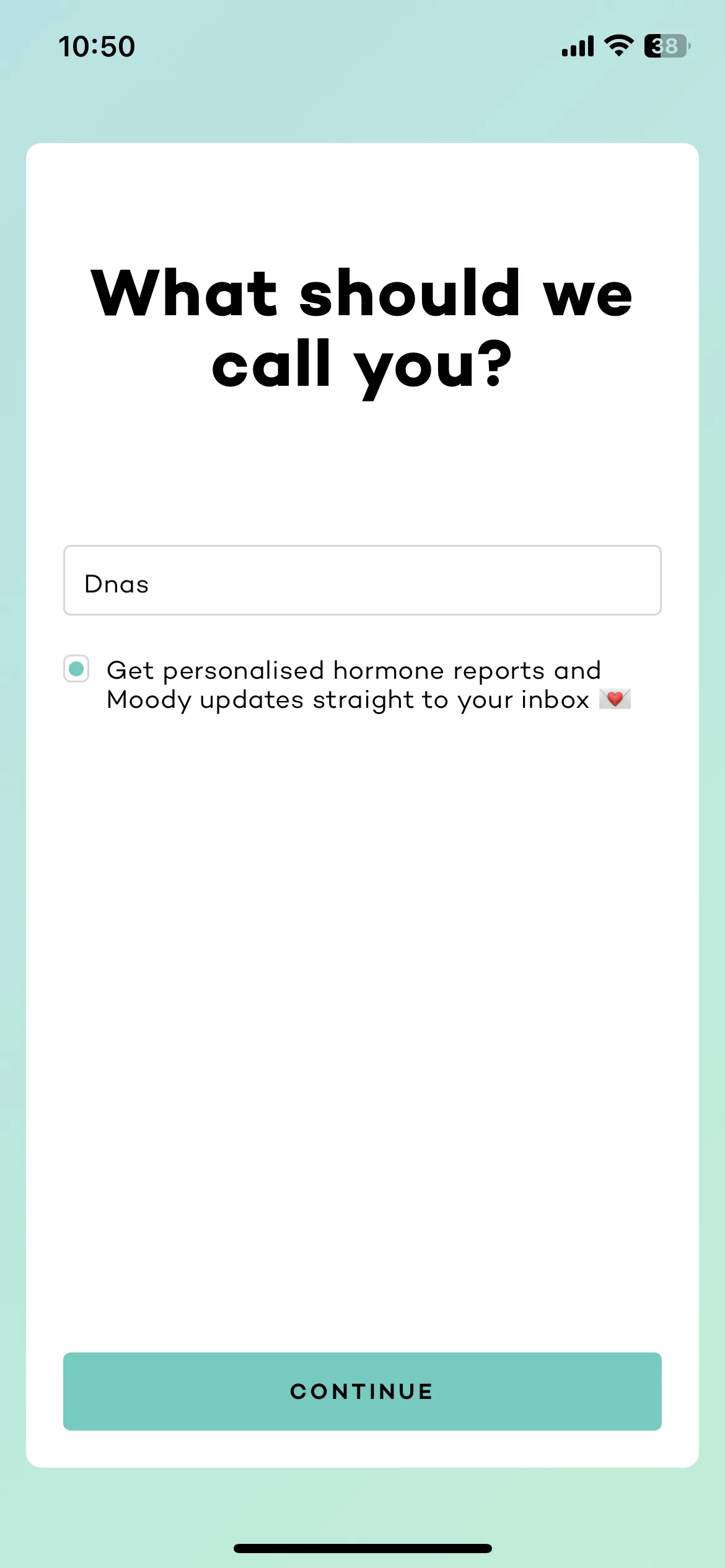 10:50

38

What should we call you?

Dnas

Get personalised hormone reports and Moody updates straight to your inbox 💌

CONTINUE